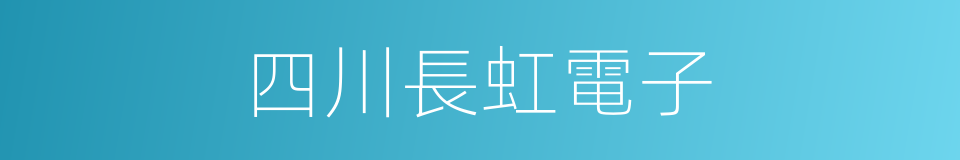 四川長虹電子